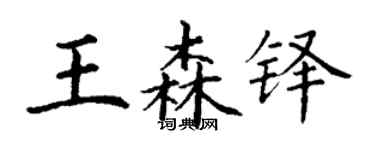 王森铎

词典网